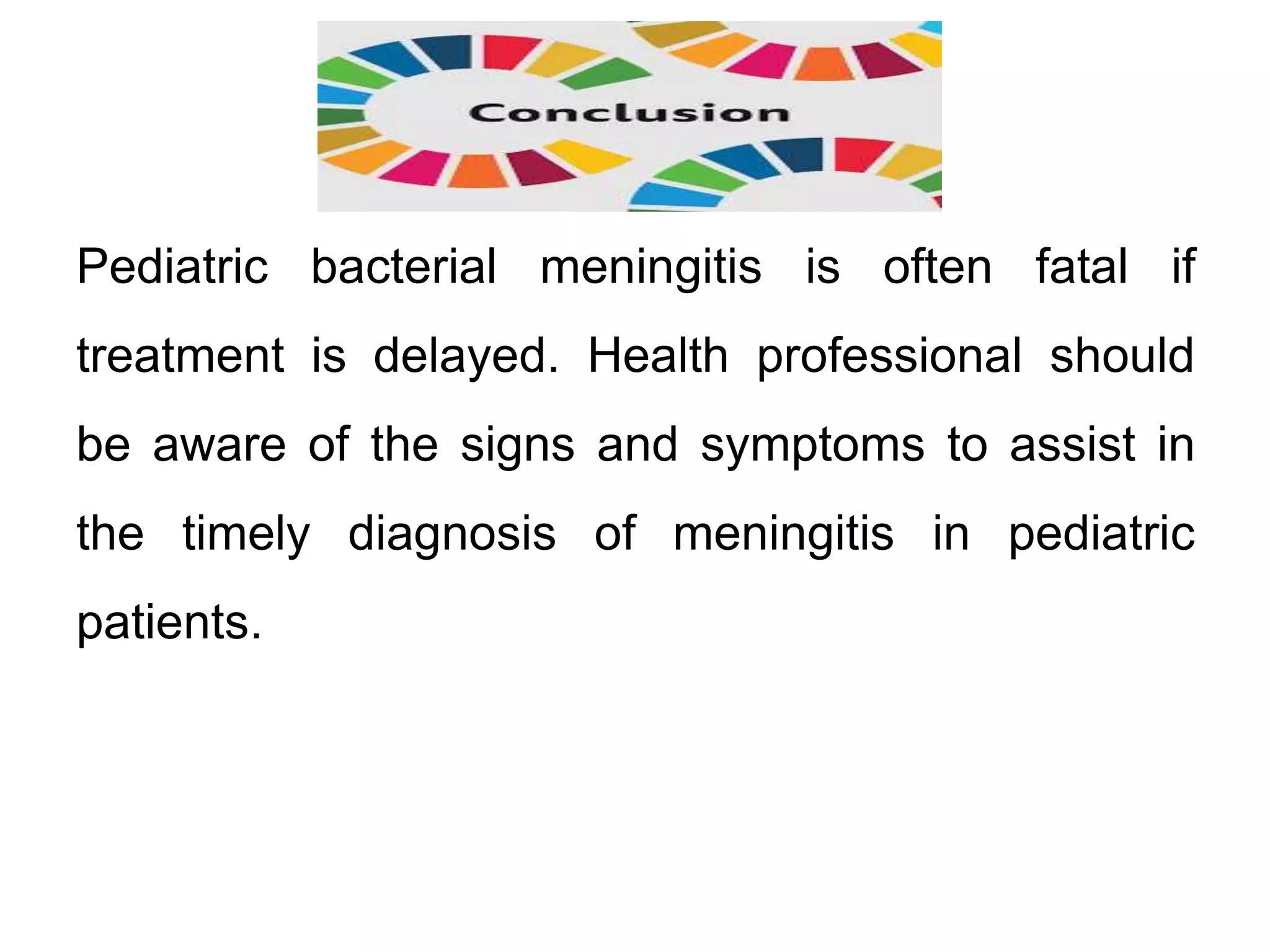 Conclusion

Pediatric bacterial meningitis is often fatal if treatment is delayed. Health professional should be aware of the signs and symptoms to assist in the timely diagnosis of meningitis in pediatric patients.